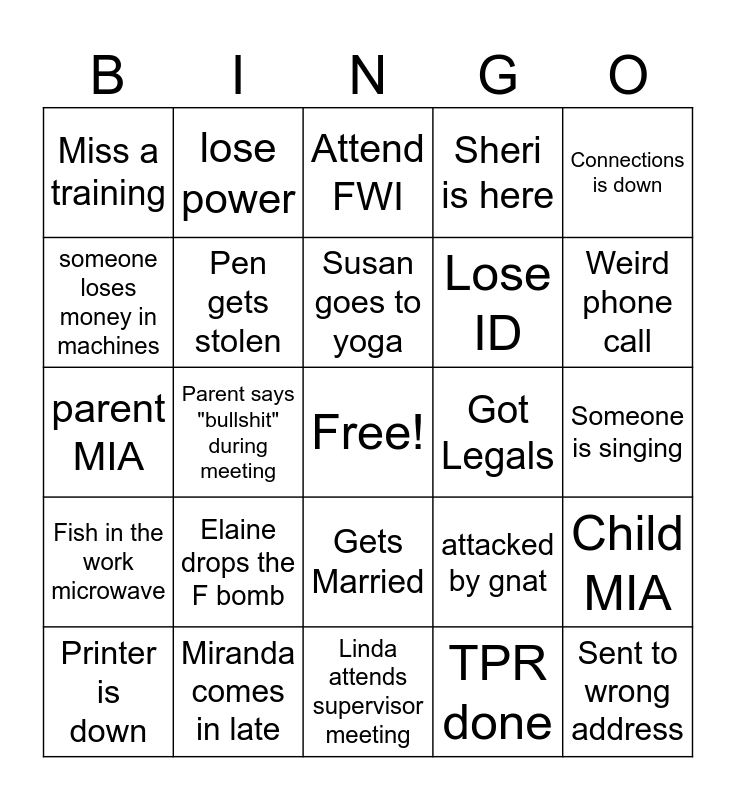 | B | I | N | G | O |
|---|---|---|---|---|
| Miss a training | lose power | Attend FWI | Sheri is here | Connections is down |
| someone loses money in machines | Pen gets stolen | Susan goes to yoga | Lose ID | Weird phone call |
| parent MIA | Parent says "bullshit" during meeting | Free! | Got Legals | Someone is singing |
| Fish in the work microwave | Elaine drops the F bomb | Gets Married | attacked by gnat | Child MIA |
| Printer is down | Miranda comes in late | Linda attends supervisor meeting | TPR done | Sent to wrong address |